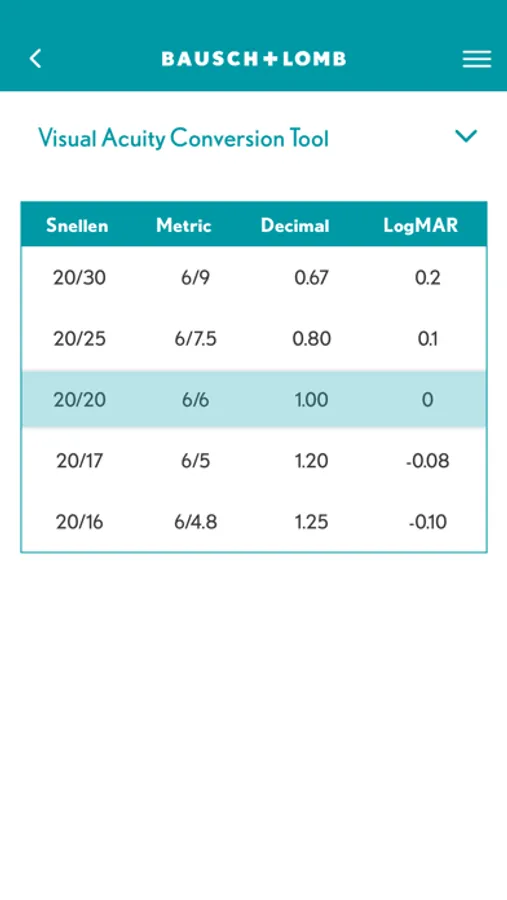 BAUSCH+LOMB

Visual Acuity Conversion Tool

| Snellen | Metric | Decimal | LogMAR |
|---|---|---|---|
| 20/30 | 6/9 | 0.67 | 0.2 |
| 20/25 | 6/7.5 | 0.80 | 0.1 |
| 20/20 | 6/6 | 1.00 | 0 |
| 20/17 | 6/5 | 1.20 | -0.08 |
| 20/16 | 6/4.8 | 1.25 | -0.10 |